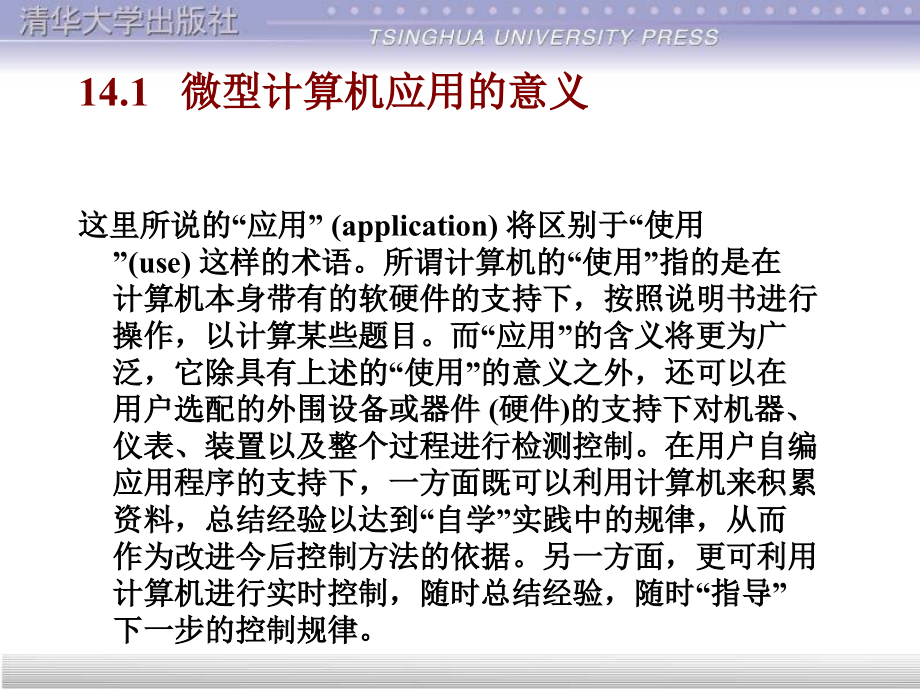 清华大学出版社
TSINGHUA UNIVERSITY PRESS

14.1 微型计算机应用的意义

这里所说的“应用” (application) 将区别于“使用”(use) 这样的术语。所谓计算机的“使用”指的是在计算机本身带有的软硬件的支持下，按照说明书进行操作，以计算某些题目。而“应用”的含义将更为广泛，它除具有上述的“使用”的意义之外，还可以在用户选配的外围设备或器件 (硬件)的支持下对机器、仪表、装置以及整个过程进行检测控制。在用户自编应用程序的支持下，一方面既可以利用计算机来积累资料，总结经验以达到“自学”实践中的规律，从而作为改进今后控制方法的依据。另一方面，更可利用计算机进行实时控制，随时总结经验，随时“指导”下一步的控制规律。